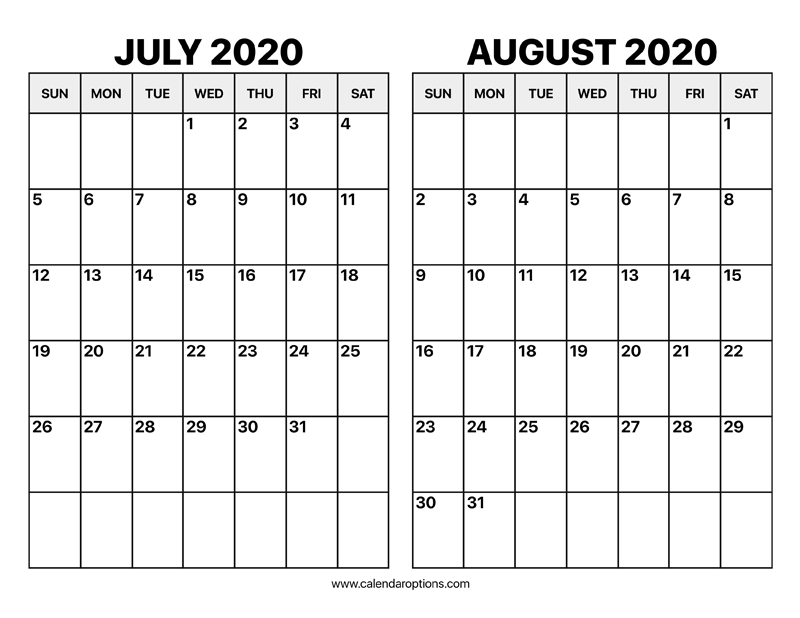 JULY 2020

| SUN | MON | TUE | WED | THU | FRI | SAT |
|---|---|---|---|---|---|---|
| | | | 1 | 2 | 3 | 4 |
| 5 | 6 | 7 | 8 | 9 | 10 | 11 |
| 12 | 13 | 14 | 15 | 16 | 17 | 18 |
| 19 | 20 | 21 | 22 | 23 | 24 | 25 |
| 26 | 27 | 28 | 29 | 30 | 31 | |
| | | | | | | |

AUGUST 2020

| SUN | MON | TUE | WED | THU | FRI | SAT |
|---|---|---|---|---|---|---|
| | | | | | | 1 |
| 2 | 3 | 4 | 5 | 6 | 7 | 8 |
| 9 | 10 | 11 | 12 | 13 | 14 | 15 |
| 16 | 17 | 18 | 19 | 20 | 21 | 22 |
| 23 | 24 | 25 | 26 | 27 | 28 | 29 |
| 30 | 31 | | | | | |

www.calendaroptions.com